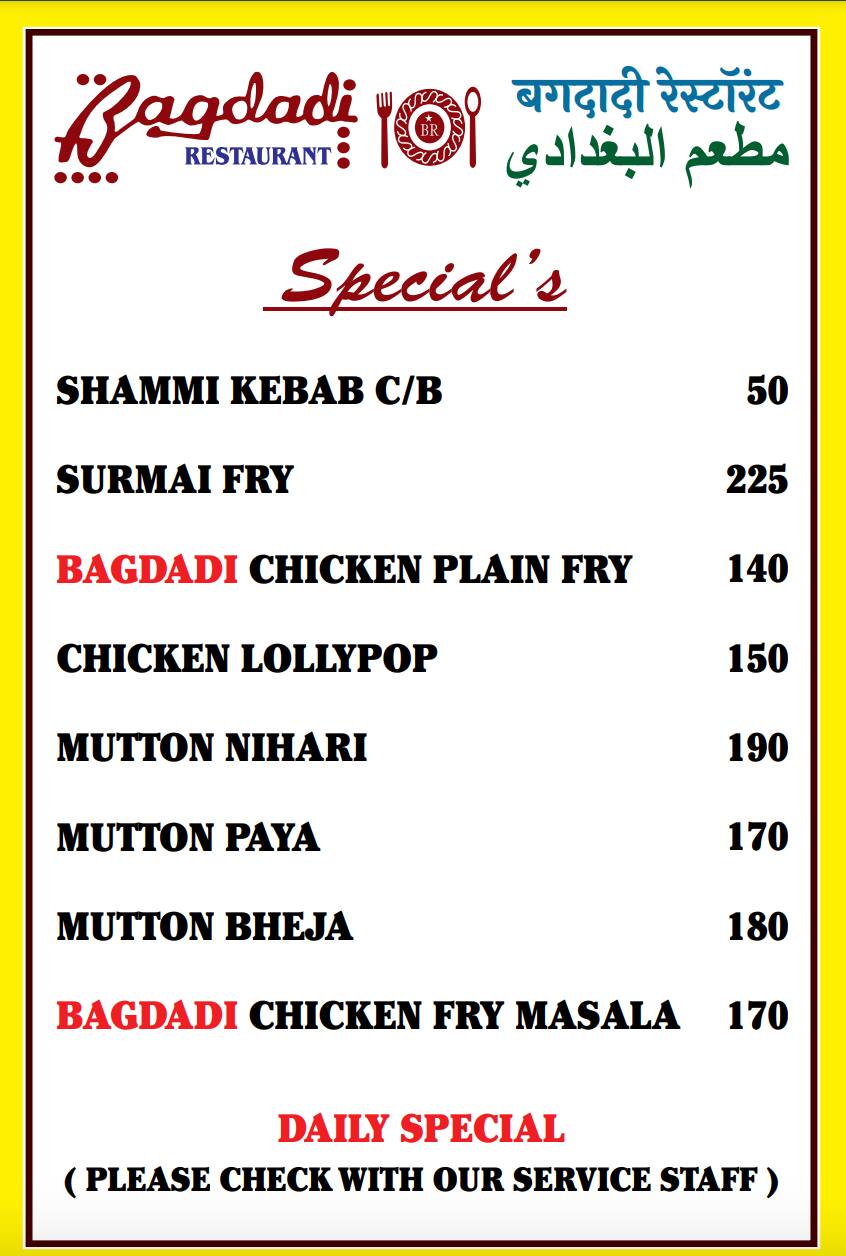 Bagdadi RESTAURANT

BR

बगदादी रेस्टॉरंट
مطعم البغدادي

Special's

| | |
|---|---|
| SHAMMI KEBAB C/B | 50 |
| SURMAI FRY | 225 |
| BAGDADI CHICKEN PLAIN FRY | 140 |
| CHICKEN LOLLYPOP | 150 |
| MUTTON NIHARI | 190 |
| MUTTON PAYA | 170 |
| MUTTON BHEJA | 180 |
| BAGDADI CHICKEN FRY MASALA | 170 |

DAILY SPECIAL
( PLEASE CHECK WITH OUR SERVICE STAFF )